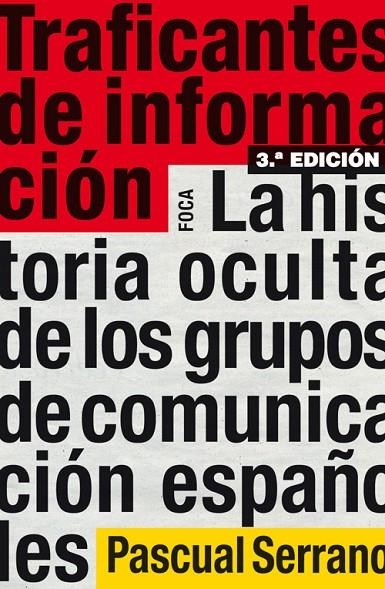 Traficantes de información

3.ª EDICIÓN

FOCA

La historia oculta de los grupos de comunicación españoles

Pascual Serrano